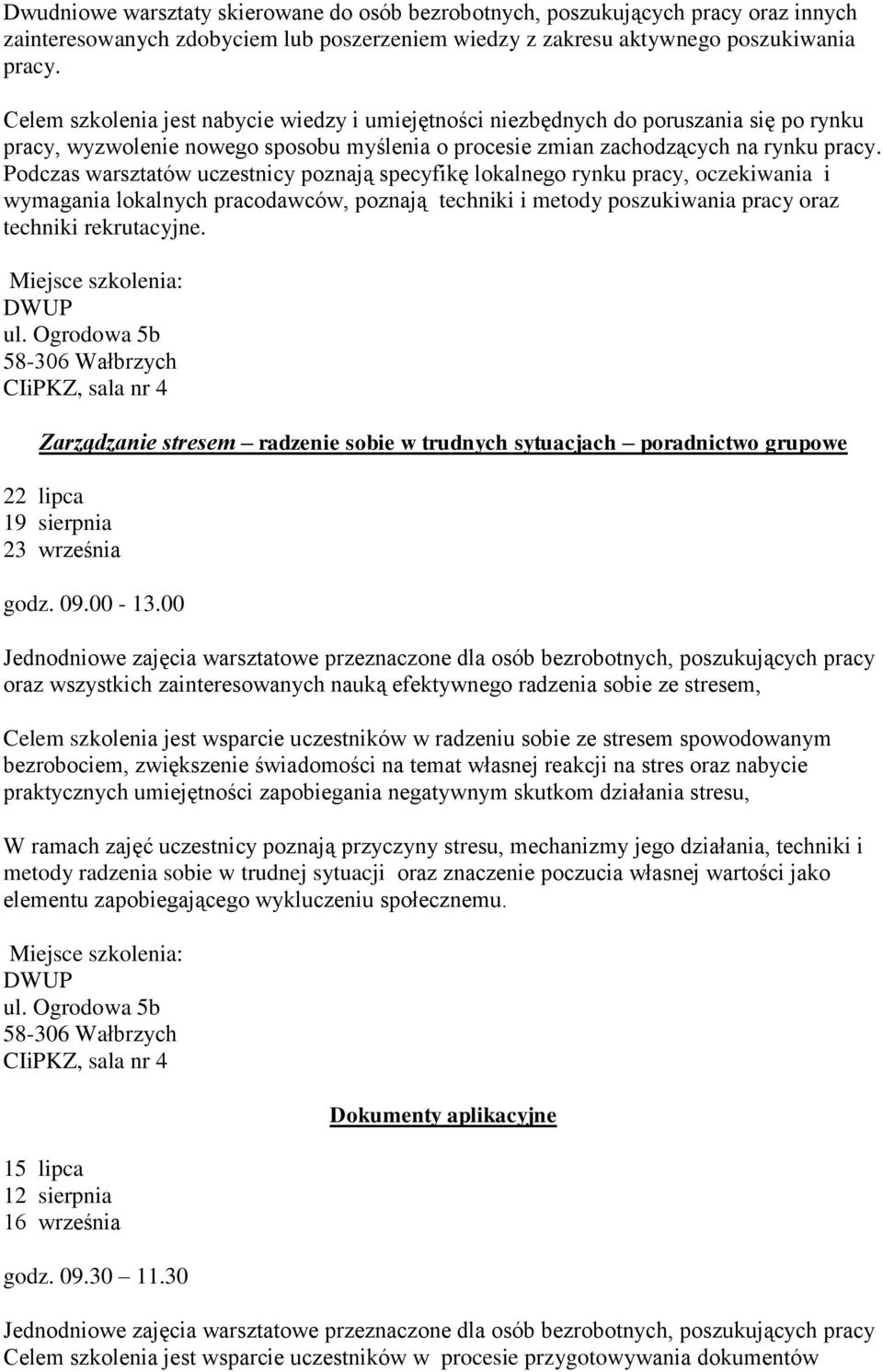 Dwudniowe warsztaty skierowane do osób bezrobotnych, poszukujących pracy oraz innych zainteresowanych zdobyciem lub poszerzeniem wiedzy z zakresu aktywnego poszukiwania pracy.

Celem szkolenia jest nabycie wiedzy i umiejętności niezbędnych do poruszania się po rynku pracy, wyzwolenie nowego sposobu myślenia o procesie zmian zachodzących na rynku pracy. Podczas warsztatów uczestnicy poznają specyfikę lokalnego rynku pracy, oczekiwania i wymagania lokalnych pracodawców, poznają techniki i metody poszukiwania pracy oraz techniki rekrutacyjne.

Miejsce szkolenia:
DWUP
ul. Ogrodowa 5b
58-306 Wałbrzych
CIiPKZ, sala nr 4

Zarządzanie stresem – radzenie sobie w trudnych sytuacjach – poradnictwo grupowe

22 lipca
19 sierpnia
23 września

godz. 09.00 - 13.00

Jednodniowe zajęcia warsztatowe przeznaczone dla osób bezrobotnych, poszukujących pracy oraz wszystkich zainteresowanych nauką efektywnego radzenia sobie ze stresem,

Celem szkolenia jest wsparcie uczestników w radzeniu sobie ze stresem spowodowanym bezrobociem, zwiększenie świadomości na temat własnej reakcji na stres oraz nabycie praktycznych umiejętności zapobiegania negatywnym skutkom działania stresu,

W ramach zajęć uczestnicy poznają przyczyny stresu, mechanizmy jego działania, techniki i metody radzenia sobie w trudnej sytuacji oraz znaczenie poczucia własnej wartości jako elementu zapobiegającego wykluczeniu społecznemu.

Miejsce szkolenia:
DWUP
ul. Ogrodowa 5b
58-306 Wałbrzych
CIiPKZ, sala nr 4

Dokumenty aplikacyjne

15 lipca
12 sierpnia
16 września

godz. 09.30 – 11.30

Jednodniowe zajęcia warsztatowe przeznaczone dla osób bezrobotnych, poszukujących pracy
Celem szkolenia jest wsparcie uczestników w procesie przygotowywania dokumentów